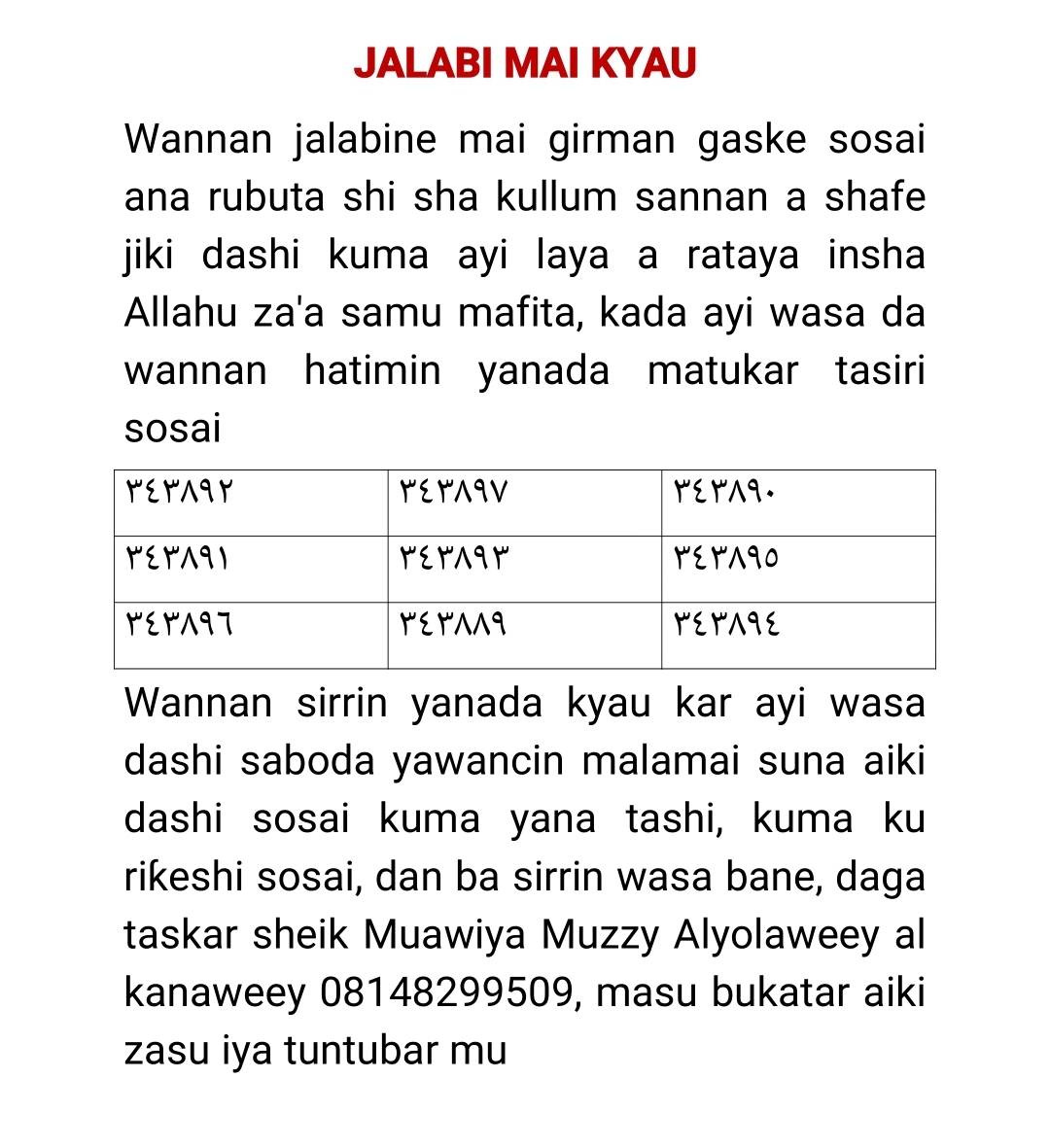 JALABI MAI KYAU

Wannan jalabine mai girman gaske sosai ana rubuta shi sha kullum sannan a shafe jiki dashi kuma ayi laya a rataya insha Allahu za'a samu mafita, kada ayi wasa da wannan hatimin yanada matukar tasiri sosai

| ٣٤٣٨٩٢ | ٣٤٣٨٩٧ | ٣٤٣٨٩٠ |
|---|---|---|
| ٣٤٣٨٩١ | ٣٤٣٨٩٣ | ٣٤٣٨٩٥ |
| ٣٤٣٨٩٦ | ٣٤٣٨٨٩ | ٣٤٣٨٩٤ |

Wannan sirrin yanada kyau kar ayi wasa dashi saboda yawancin malamai suna aiki dashi sosai kuma yana tashi, kuma ku riƙeshi sosai, dan ba sirrin wasa bane, daga taskar sheik Muawiya Muzzy Alyolaweey al kanaweey 08148299509, masu bukatar aiki zasu iya tuntubar mu